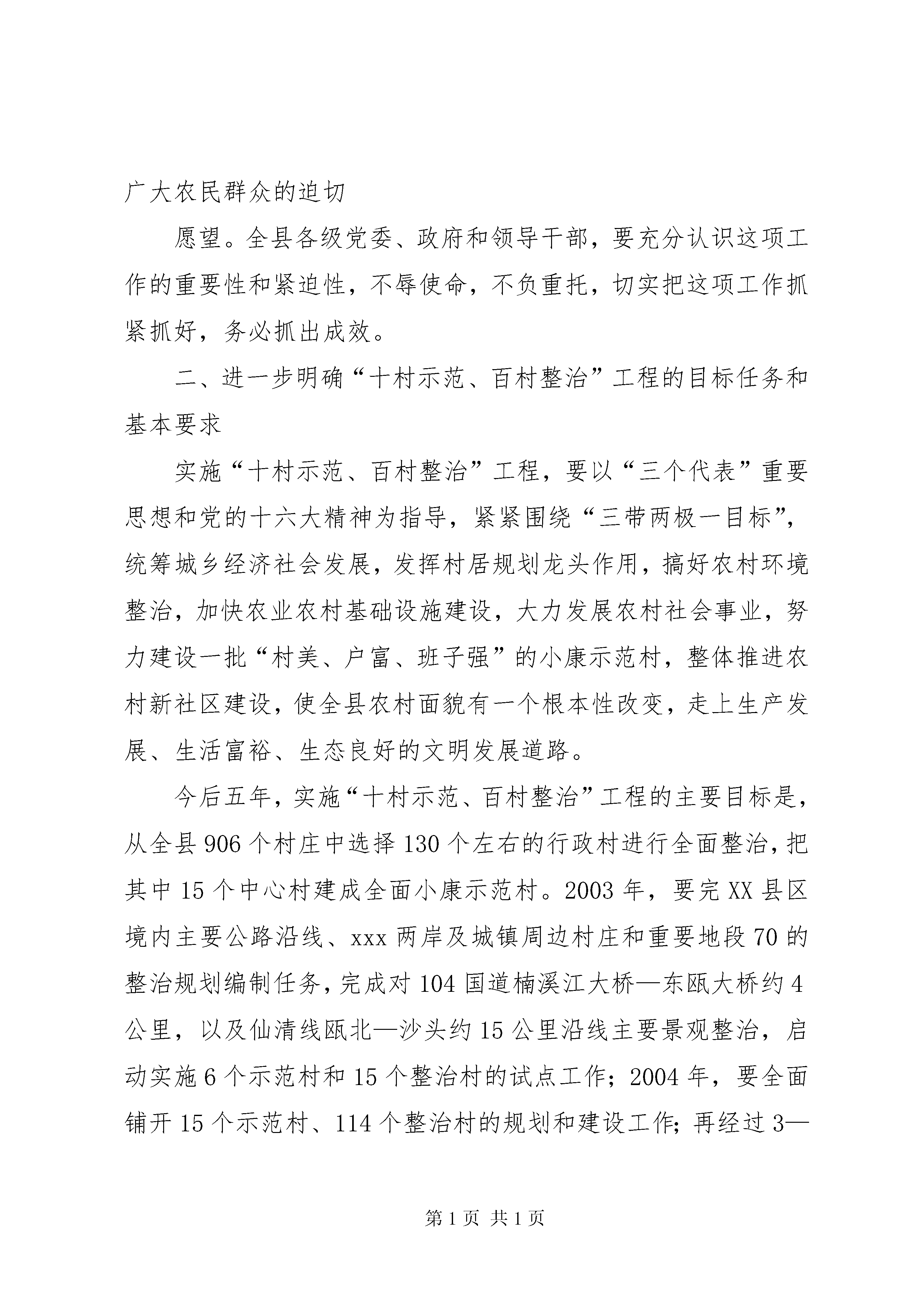 广大农民群众的迫切

愿望。全县各级党委、政府和领导干部，要充分认识这项工作的重要性和紧迫性，不辱使命，不负重托，切实把这项工作抓紧抓好，务必抓出成效。

二、进一步明确“十村示范、百村整治”工程的目标任务和基本要求

实施“十村示范、百村整治”工程，要以“三个代表”重要思想和党的十六大精神为指导，紧紧围绕“三带两极一目标”，统筹城乡经济社会发展，发挥村居规划龙头作用，搞好农村环境整治，加快农业农村基础设施建设，大力发展农村社会事业，努力建设一批“村美、户富、班子强”的小康示范村，整体推进农村新社区建设，使全县农村面貌有一个根本性改变，走上生产发展、生活富裕、生态良好的文明发展道路。

今后五年，实施“十村示范、百村整治”工程的主要目标是，从全县906个村庄中选择130个左右的行政村进行全面整治，把其中15个中心村建成全面小康示范村。2003年，要完XX县区境内主要公路沿线、xxx两岸及城镇周边村庄和重要地段70的整治规划编制任务，完成对104国道楠溪江大桥—东瓯大桥约4公里，以及仙清线瓯北—沙头约15公里沿线主要景观整治，启动实施6个示范村和15个整治村的试点工作；2004年，要全面铺开15个示范村、114个整治村的规划和建设工作；再经过3—

第1页 共1页